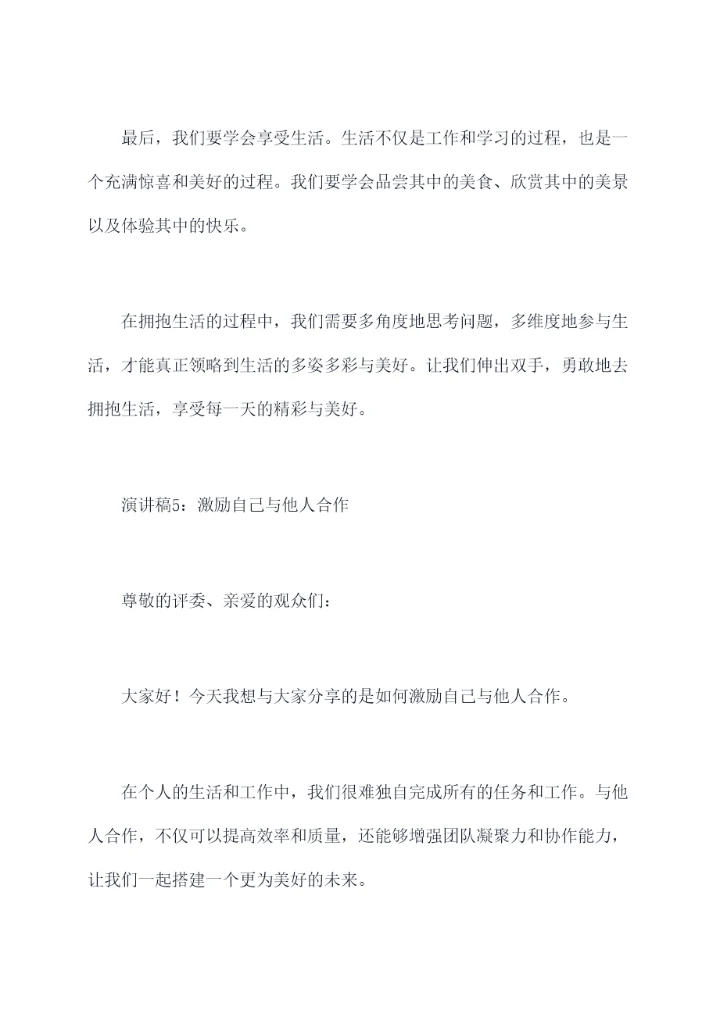 最后，我们要学会享受生活。生活不仅是工作和学习的过程，也是一个充满惊喜和美好的过程。我们要学会品尝其中的美食、欣赏其中的美景以及体验其中的快乐。

在拥抱生活的过程中，我们需要多角度地思考问题，多维度地参与生活，才能真正领略到生活的多姿多彩与美好。让我们伸出双手，勇敢地去拥抱生活，享受每一天的精彩与美好。

演讲稿5：激励自己与他人合作

尊敬的评委、亲爱的观众们：

大家好！今天我想与大家分享的是如何激励自己与他人合作。

在个人的生活和工作中，我们很难独自完成所有的任务和工作。与他人合作，不仅可以提高效率和质量，还能够增强团队凝聚力和协作能力，让我们一起搭建一个更为美好的未来。